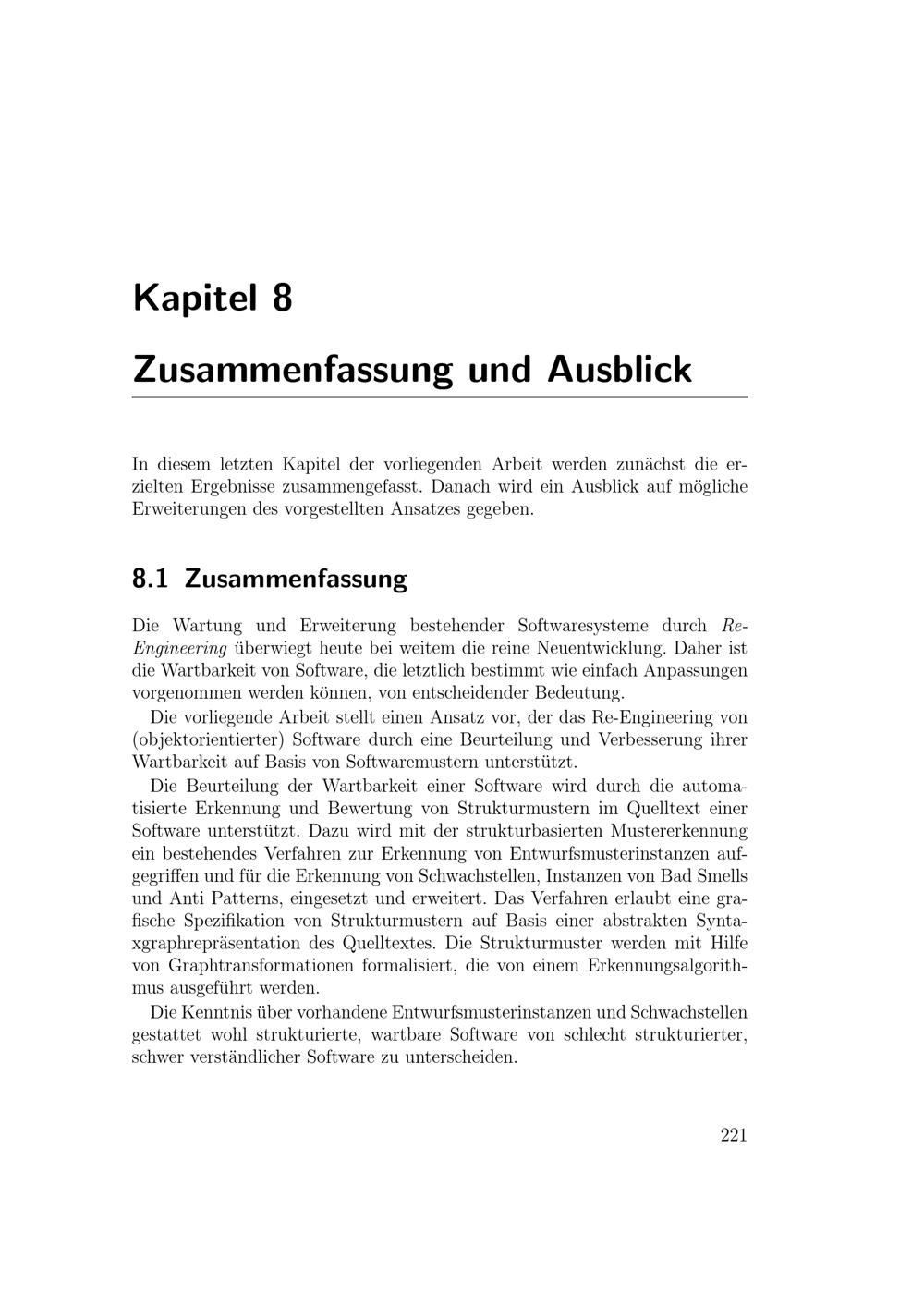 Kapitel 8

Zusammenfassung und Ausblick

In diesem letzten Kapitel der vorliegenden Arbeit werden zunächst die erzielten Ergebnisse zusammengefasst. Danach wird ein Ausblick auf mögliche Erweiterungen des vorgestellten Ansatzes gegeben.

8.1 Zusammenfassung

Die Wartung und Erweiterung bestehender Softwaresysteme durch Re-Engineering überwiegt heute bei weitem die reine Neuentwicklung. Daher ist die Wartbarkeit von Software, die letztlich bestimmt wie einfach Anpassungen vorgenommen werden können, von entscheidender Bedeutung.

Die vorliegende Arbeit stellt einen Ansatz vor, der das Re-Engineering von (objektorientierter) Software durch eine Beurteilung und Verbesserung ihrer Wartbarkeit auf Basis von Softwaremustern unterstützt.

Die Beurteilung der Wartbarkeit einer Software wird durch die automatisierte Erkennung und Bewertung von Strukturmustern im Quelltext einer Software unterstützt. Dazu wird mit der strukturbasierten Mustererkennung ein bestehendes Verfahren zur Erkennung von Entwurfsmusterinstanzen aufgegriffen und für die Erkennung von Schwachstellen, Instanzen von Bad Smells und Anti Patterns, eingesetzt und erweitert. Das Verfahren erlaubt eine grafische Spezifikation von Strukturmustern auf Basis einer abstrakten Syntaxgraphrepräsentation des Quelltextes. Die Strukturmuster werden mit Hilfe von Graphtransformationen formalisiert, die von einem Erkennungsalgorithmus ausgeführt werden.

Die Kenntnis über vorhandene Entwurfsmusterinstanzen und Schwachstellen gestattet wohl strukturierte, wartbare Software von schlecht strukturierter, schwer verständlicher Software zu unterscheiden.

221